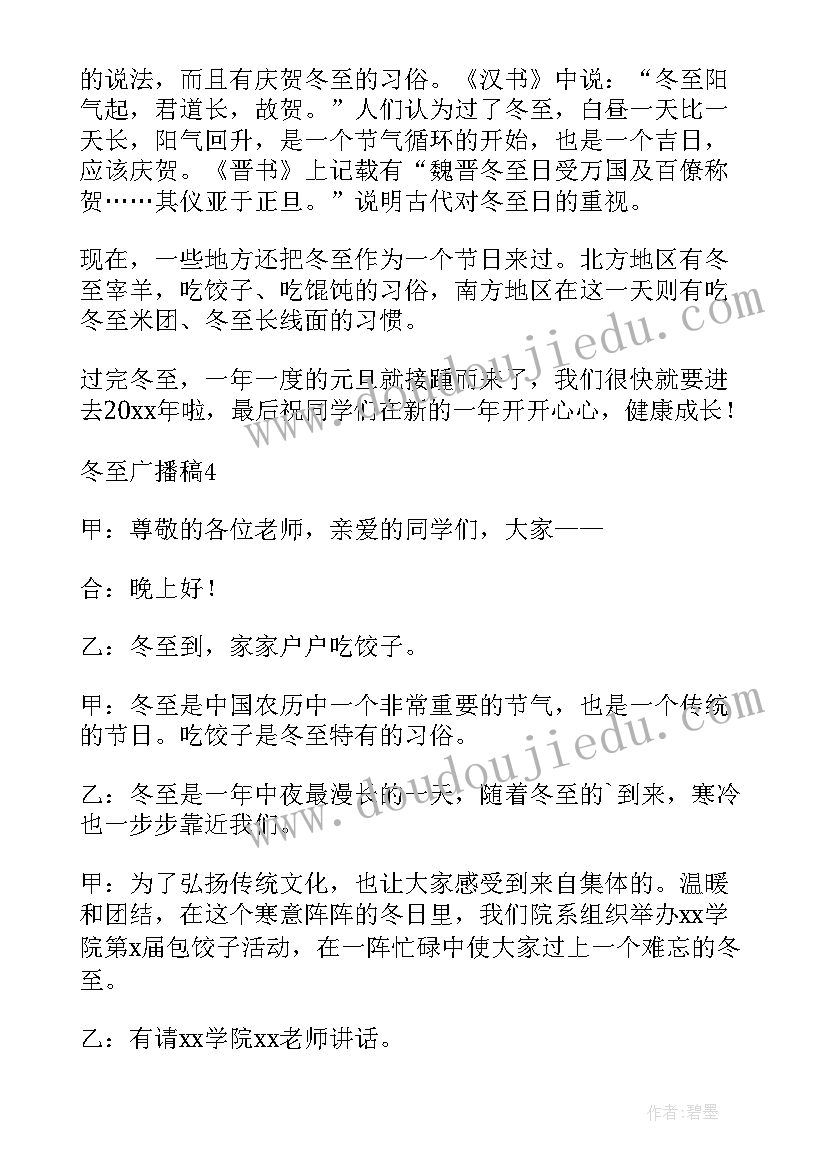 的说法，而且有庆贺冬至的习俗。《汉书》中说：“冬至阳气起，君道长，故贺。”人们认为过了冬至，白昼一天比一天长，阳气回升，是一个节气循环的开始，也是一个吉日，应该庆贺。《晋书》上记载有“魏晋冬至日受万国及百僚称贺……其仪亚于正旦。”说明古代对冬至日的重视。

现在，一些地方还把冬至作为一个节日来过。北方地区有冬至宰羊，吃饺子、吃馄饨的习俗，南方地区在这一天则有吃冬至米团、冬至长线面的习惯。

过完冬至，一年一度的元旦就接踵而来了，我们很快就要进去20xx年啦，最后祝同学们在新的一年开开心心，健康成长！

冬至广播稿4

甲：尊敬的各位老师，亲爱的同学们，大家——

合：晚上好！

乙：冬至到，家家户户吃饺子。

甲：冬至是中国农历中一个非常重要的节气，也是一个传统的节日。吃饺子是冬至特有的习俗。

乙：冬至是一年中夜最漫长的一天，随着冬至的`到来，寒冷也一步步靠近我们。

甲：为了弘扬传统文化，也让大家感受到来自集体的。温暖和团结，在这个寒意阵阵的冬日里，我们院系组织举办xx学院第x届包饺子活动，在一阵忙碌中使大家过上一个难忘的冬至。

乙：有请xx学院xx老师讲话。

www.doudoujiedu.com

作者：碧墨